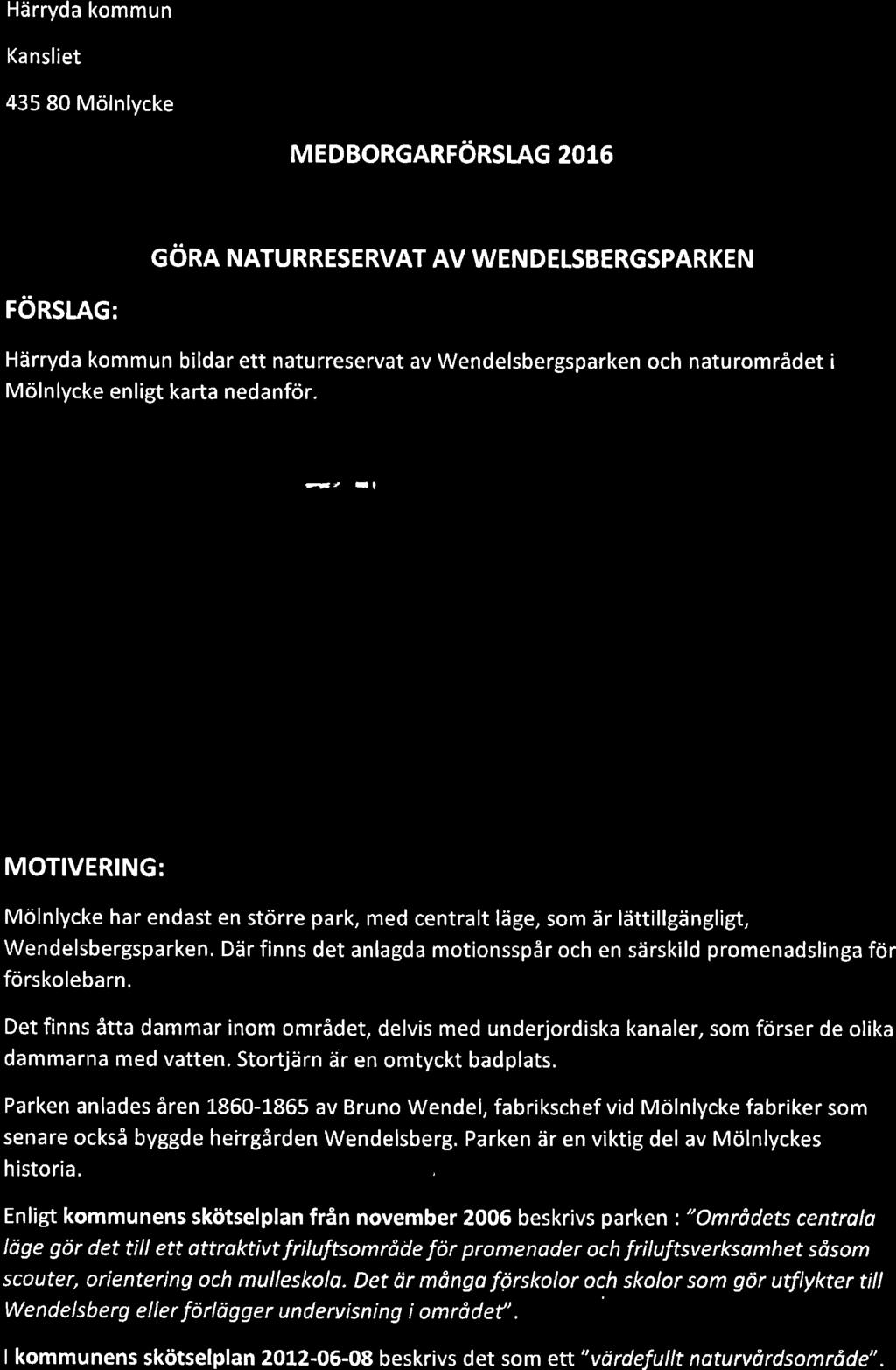 Härryda kommun

Kansliet

435 80 Mölnlycke

MEDBORGARFÖRSLAG 2016

GÖRA NATURRESERVAT AV WENDELSBERGSPARKEN

FÖRSLAG:

Härryda kommun bildar ett naturreservat av Wendelsbergsparken och naturområdet i Mölnlycke enligt karta nedanför.

MOTIVERING:

Mölnlycke har endast en större park, med centralt läge, som är lättillgängligt, Wendelsbergsparken. Där finns det anlagda motionsspår och en särskild promenadslinga för förskolebarn.

Det finns åtta dammar inom området, delvis med underjordiska kanaler, som förser de olika dammarna med vatten. Stortjärn är en omtyckt badplats.

Parken anlades åren 1860-1865 av Bruno Wendel, fabrikschef vid Mölnlycke fabriker som senare också byggde herrgården Wendelsberg. Parken är en viktig del av Mölnlyckes historia.

Enligt kommunens skötselplan från november 2006 beskrivs parken : "Områdets centrala läge gör det till ett attraktivt friluftsområde för promenader och friluftsverksamhet såsom scouter, orientering och mulleskola. Det är många förskolor och skolor som gör utflykter till Wendelsberg eller förlägger undervisning i området".

I kommunens skötselplan 2012-06-08 beskrivs det som ett "värdefullt naturvårdsområde".